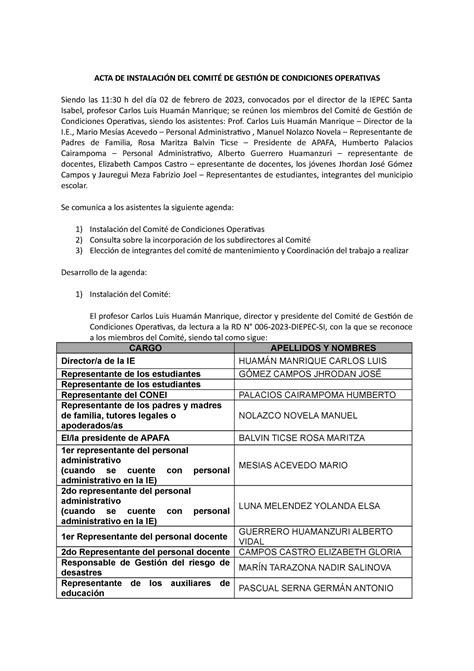 ACTA DE INSTALACIÓN DEL COMITÉ DE GESTIÓN DE CONDICIONES OPERATIVAS

Siendo las 11:30 h del día 02 de febrero de 2023, convocados por el director de la IEPEC Santa Isabel, profesor Carlos Luis Huamán Manrique; se reúnen los miembros del Comité de Gestión de Condiciones Operativas, siendo los asistentes: Prof. Carlos Luis Huamán Manrique – Director de la I.E., Mario Mesías Acevedo – Personal Administrativo , Manuel Nolazco Novela – Representante de Padres de Familia, Rosa Maritza Balvin Ticse – Presidente de APAFA, Humberto Palacios Cairampoma – Personal Administrativo, Alberto Guerrero Huamanzuri – representante de docentes, Elizabeth Campos Castro – epresentante de docentes, los jóvenes Jhordan José Gómez Campos y Jauregui Meza Fabrizio Joel – Representantes de estudiantes, integrantes del municipio escolar.

Se comunica a los asistentes la siguiente agenda:

1) Instalación del Comité de Condiciones Operativas
2) Consulta sobre la incorporación de los subdirectores al Comité
3) Elección de integrantes del comité de mantenimiento y Coordinación del trabajo a realizar

Desarrollo de la agenda:

1) Instalación del Comité:

El profesor Carlos Luis Huamán Manrique, director y presidente del Comité de Gestión de Condiciones Operativas, da lectura a la RD N° 006-2023-DIEPEC-SI, con la que se reconoce a los miembros del Comité, siendo tal como sigue:

| CARGO | APELLIDOS Y NOMBRES |
|---|---|
| Director/a de la IE | HUAMÁN MANRIQUE CARLOS LUIS |
| Representante de los estudiantes | GÓMEZ CAMPOS JHRODAN JOSÉ |
| Representante de los estudiantes | |
| Representante del CONEI | PALACIOS CAIRAMPOMA HUMBERTO |
| Representante de los padres y madres de familia, tutores legales o apoderados/as | NOLAZCO NOVELA MANUEL |
| El/la presidente de APAFA | BALVIN TICSE ROSA MARITZA |
| 1er representante del personal administrativo (cuando se cuente con personal administrativo en la IE) | MESIAS ACEVEDO MARIO |
| 2do representante del personal administrativo (cuando se cuente con personal administrativo en la IE) | LUNA MELENDEZ YOLANDA ELSA |
| 1er Representante del personal docente | GUERRERO HUAMANZURI ALBERTO VIDAL |
| 2do Representante del personal docente | CAMPOS CASTRO ELIZABETH GLORIA |
| Responsable de Gestión del riesgo de desastres | MARÍN TARAZONA NADIR SALINOVA |
| Representante de los auxiliares de educación | PASCUAL SERNA GERMÁN ANTONIO |